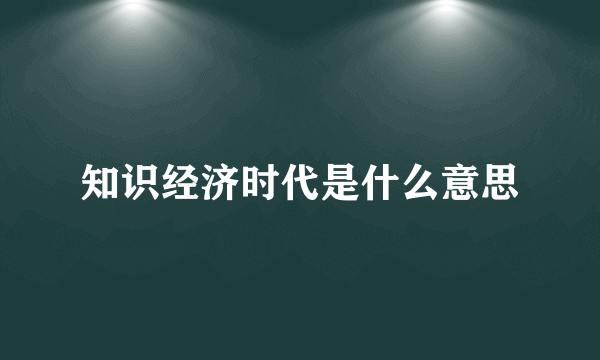 知识经济时代是什么意思